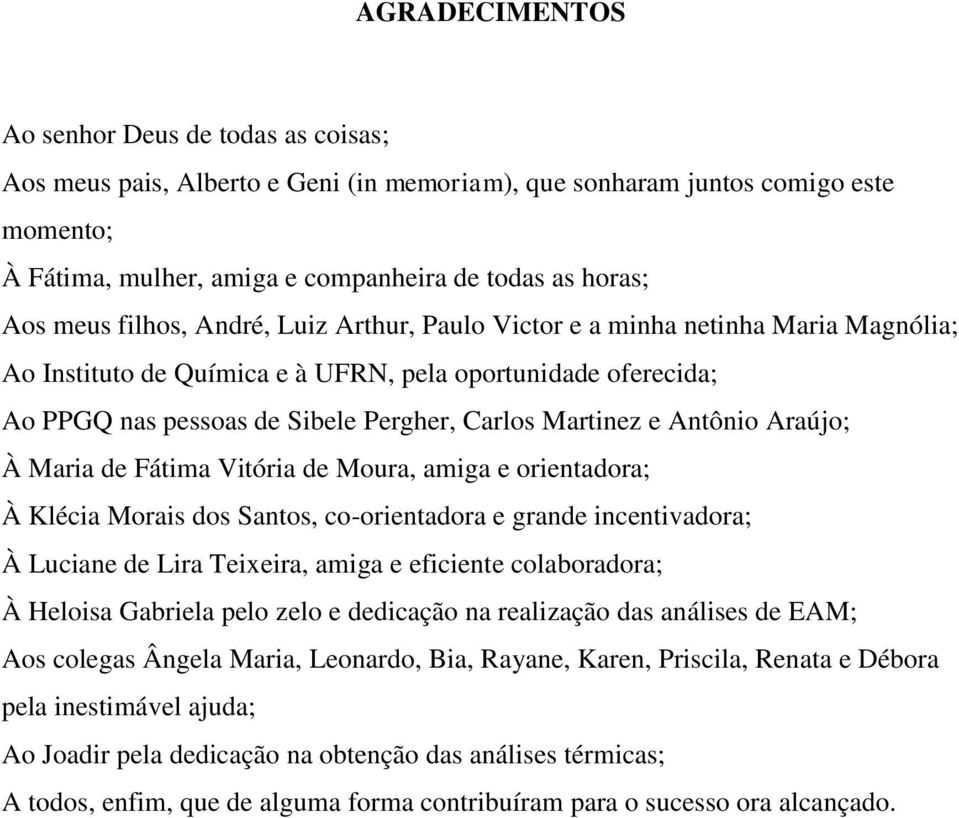 AGRADECIMENTOS

Ao senhor Deus de todas as coisas;

Aos meus pais, Alberto e Geni (in memoriam), que sonharam juntos comigo este momento;

À Fátima, mulher, amiga e companheira de todas as horas;

Aos meus filhos, André, Luiz Arthur, Paulo Victor e a minha netinha Maria Magnólia;

Ao Instituto de Química e à UFRN, pela oportunidade oferecida;

Ao PPGQ nas pessoas de Sibele Pergher, Carlos Martinez e Antônio Araújo;

À Maria de Fátima Vitória de Moura, amiga e orientadora;

À Klécia Morais dos Santos, co-orientadora e grande incentivadora;

À Luciane de Lira Teixeira, amiga e eficiente colaboradora;

À Heloisa Gabriela pelo zelo e dedicação na realização das análises de EAM;

Aos colegas Ângela Maria, Leonardo, Bia, Rayane, Karen, Priscila, Renata e Débora pela inestimável ajuda;

Ao Joadir pela dedicação na obtenção das análises térmicas;

A todos, enfim, que de alguma forma contribuíram para o sucesso ora alcançado.